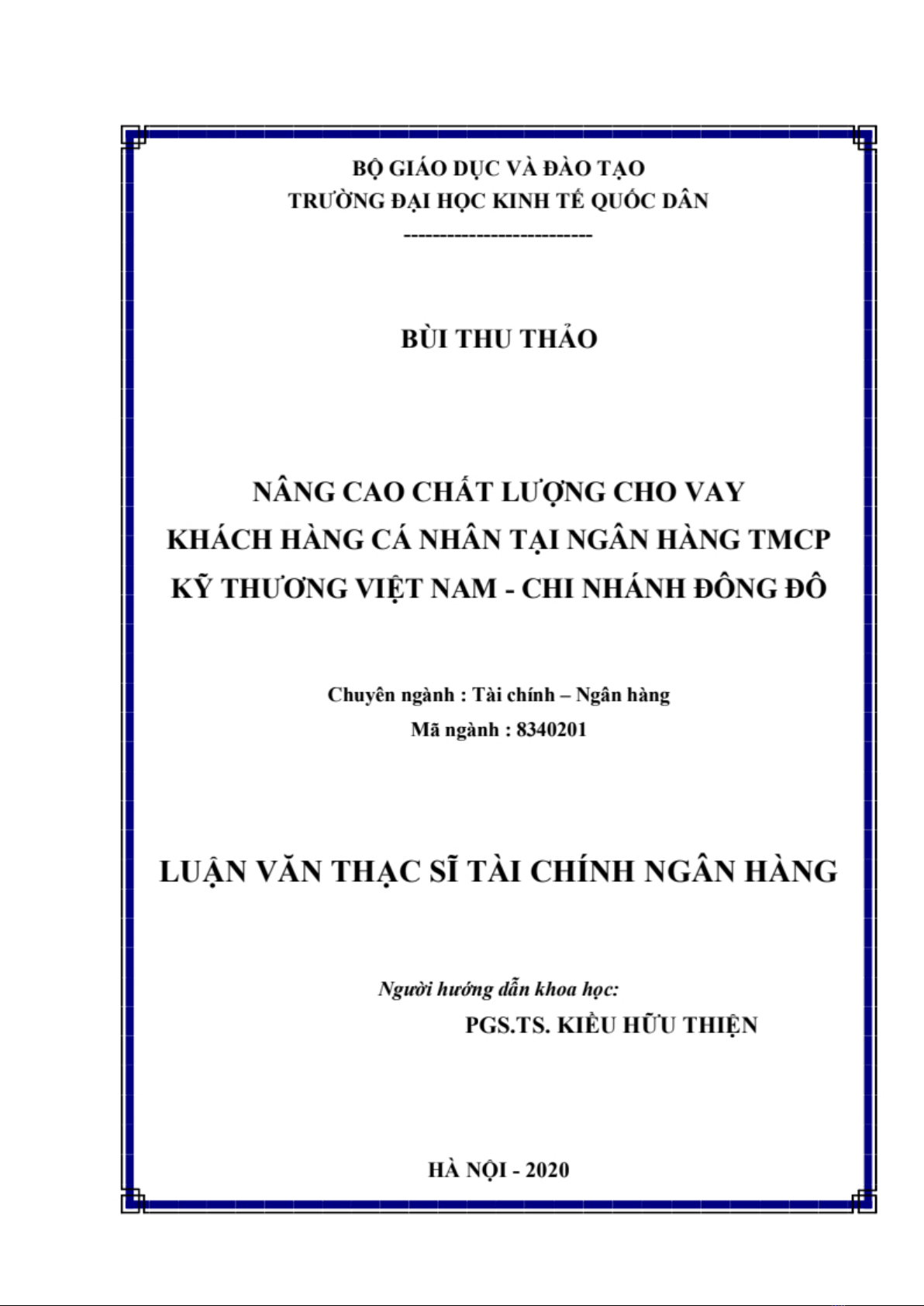 BỘ GIÁO DỤC VÀ ĐÀO TẠO
TRƯỜNG ĐẠI HỌC KINH TẾ QUỐC DÂN
--------------------------

BÙI THU THẢO

NÂNG CAO CHẤT LƯỢNG CHO VAY
KHÁCH HÀNG CÁ NHÂN TẠI NGÂN HÀNG TMCP
KỸ THƯƠNG VIỆT NAM - CHI NHÁNH ĐÔNG ĐÔ

Chuyên ngành : Tài chính – Ngân hàng
Mã ngành : 8340201

LUẬN VĂN THẠC SĨ TÀI CHÍNH NGÂN HÀNG

Người hướng dẫn khoa học:
PGS.TS. KIỀU HỮU THIỆN

HÀ NỘI - 2020